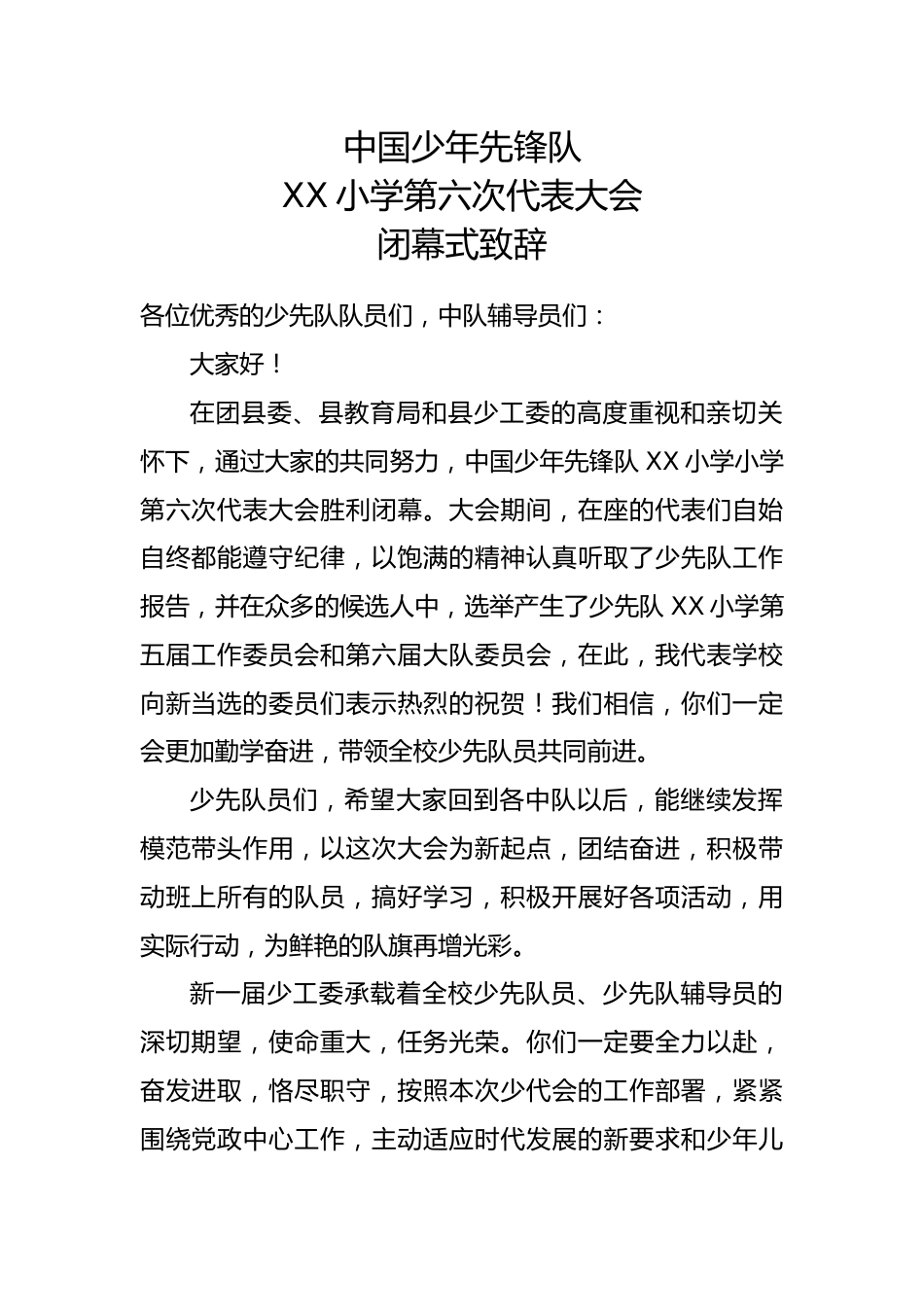 中国少年先锋队
XX 小学第六次代表大会
闭幕式致辞

各位优秀的少先队队员们，中队辅导员们：

大家好！

在团县委、县教育局和县少工委的高度重视和亲切关怀下，通过大家的共同努力，中国少年先锋队 XX 小学小学第六次代表大会胜利闭幕。大会期间，在座的代表们自始自终都能遵守纪律，以饱满的精神认真听取了少先队工作报告，并在众多的候选人中，选举产生了少先队 XX 小学第五届工作委员会和第六届大队委员会，在此，我代表学校向新当选的委员们表示热烈的祝贺！我们相信，你们一定会更加勤学奋进，带领全校少先队员共同前进。

少先队员们，希望大家回到各中队以后，能继续发挥模范带头作用，以这次大会为新起点，团结奋进，积极带动班上所有的队员，搞好学习，积极开展好各项活动，用实际行动，为鲜艳的队旗再增光彩。

新一届少工委承载着全校少先队员、少先队辅导员的深切期望，使命重大，任务光荣。你们一定要全力以赴，奋发进取，恪尽职守，按照本次少代会的工作部署，紧紧围绕党政中心工作，主动适应时代发展的新要求和少年儿